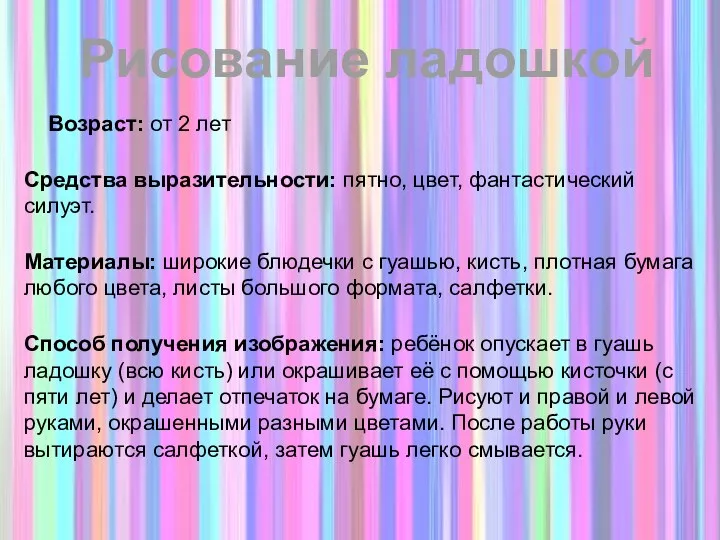 Рисование ладошкой

Возраст: от 2 лет

Средства выразительности: пятно, цвет, фантастический силуэт.

Материалы: широкие блюдечки с гуашью, кисть, плотная бумага любого цвета, листы большого формата, салфетки.

Способ получения изображения: ребёнок опускает в гуашь ладошку (всю кисть) или окрашивает её с помощью кисточки (с пяти лет) и делает отпечаток на бумаге. Рисуют и правой и левой руками, окрашенными разными цветами. После работы руки вытираются салфеткой, затем гуашь легко смывается.